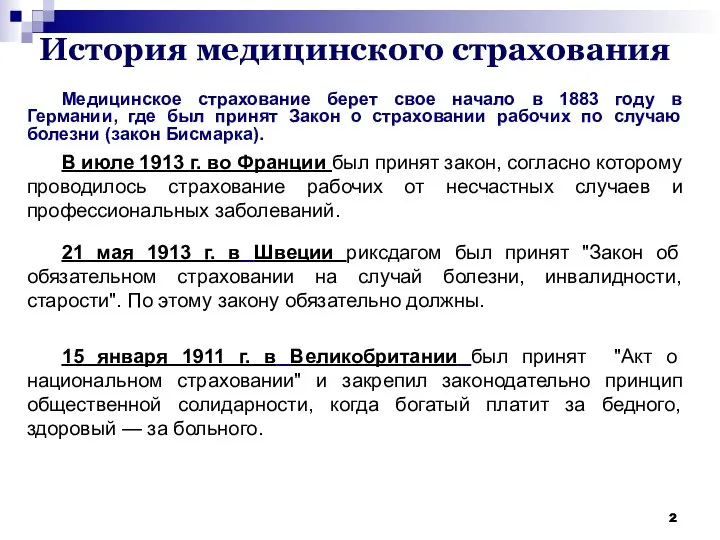 История медицинского страхования

Медицинское страхование берет свое начало в 1883 году в Германии, где был принят Закон о страховании рабочих по случаю болезни (закон Бисмарка).

В июле 1913 г. во Франции был принят закон, согласно которому проводилось страхование рабочих от несчастных случаев и профессиональных заболеваний.

21 мая 1913 г. в Швеции риксдагом был принят "Закон об обязательном страховании на случай болезни, инвалидности, старости". По этому закону обязательно должны.

15 января 1911 г. в Великобритании был принят "Акт о национальном страховании" и закрепил законодательно принцип общественной солидарности, когда богатый платит за бедного, здоровый — за больного.

2